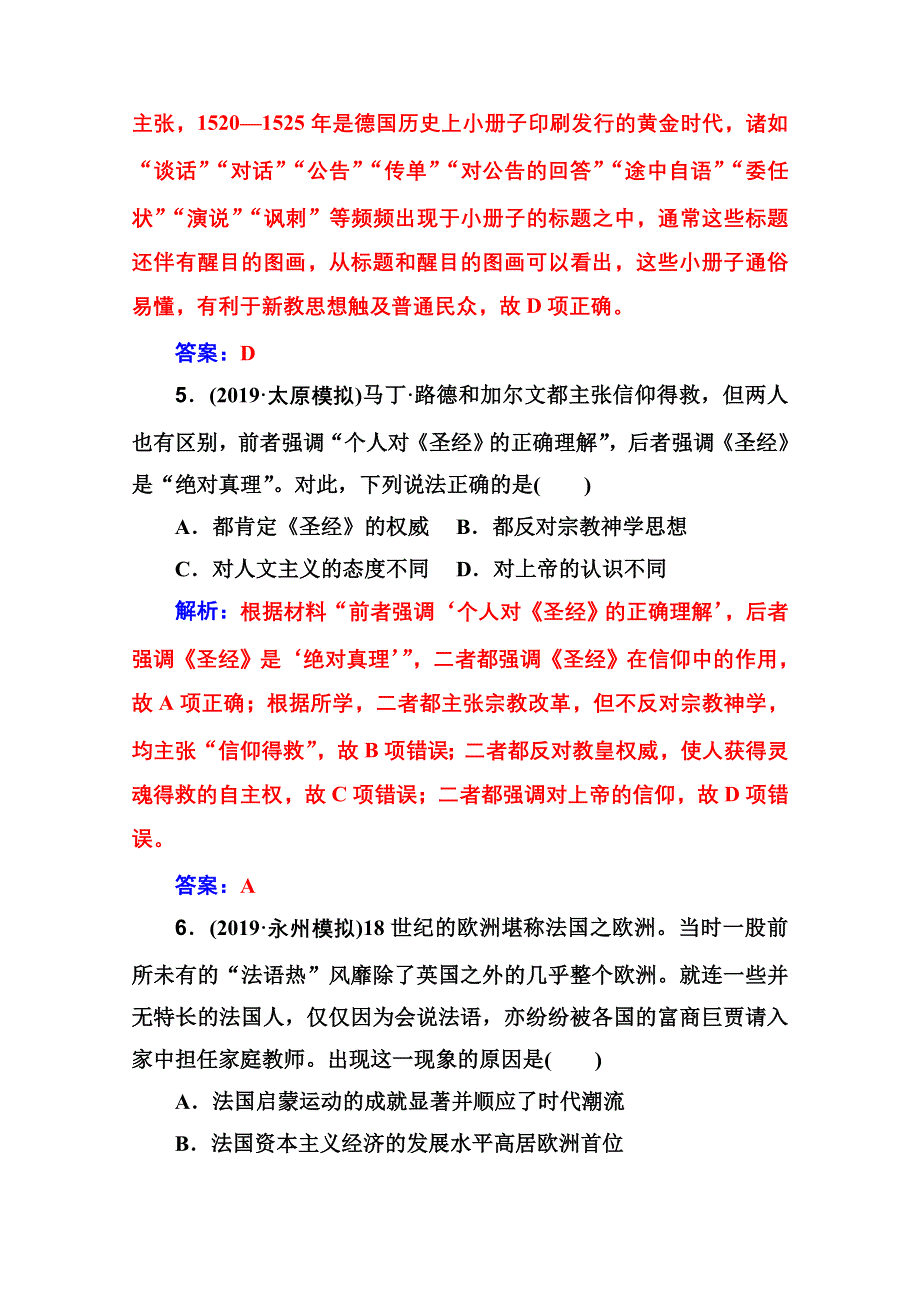 主张，1520—1525 年是德国历史上小册子印刷发行的黄金时代，诸如“谈话”“对话”“公告”“传单”“对公告的回答”“途中自语”“委任状”“演说”“讽刺”等频频出现于小册子的标题之中，通常这些标题还伴有醒目的图画，从标题和醒目的图画可以看出，这些小册子通俗易懂，有利于新教思想触及普通民众，故 D 项正确。

答案：D

5．(2019·太原模拟)马丁·路德和加尔文都主张信仰得救，但两人也有区别，前者强调“个人对《圣经》的正确理解”，后者强调《圣经》是“绝对真理”。对此，下列说法正确的是(　　)

A．都肯定《圣经》的权威　B．都反对宗教神学思想

C．对人文主义的态度不同　D．对上帝的认识不同

解析：根据材料“前者强调‘个人对《圣经》的正确理解’，后者强调《圣经》是‘绝对真理’”，二者都强调《圣经》在信仰中的作用，故 A 项正确；根据所学，二者都主张宗教改革，但不反对宗教神学，均主张“信仰得救”，故 B 项错误；二者都反对教皇权威，使人获得灵魂得救的自主权，故 C 项错误；二者都强调对上帝的信仰，故 D 项错误。

答案：A

6．(2019·永州模拟)18 世纪的欧洲堪称法国之欧洲。当时一股前所未有的“法语热”风靡除了英国之外的几乎整个欧洲。就连一些并无特长的法国人，仅仅因为会说法语，亦纷纷被各国的富商巨贾请入家中担任家庭教师。出现这一现象的原因是(　　)

A．法国启蒙运动的成就显著并顺应了时代潮流

B．法国资本主义经济的发展水平高居欧洲首位